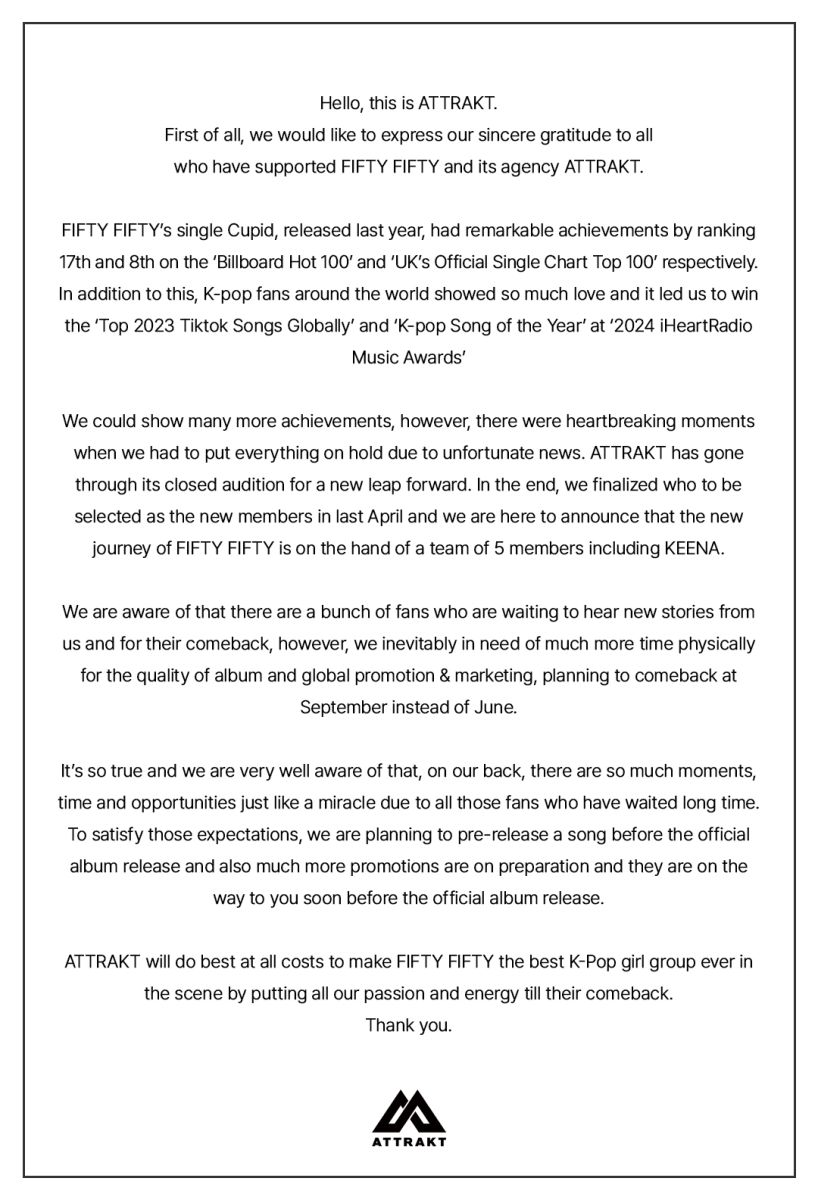 Hello, this is ATTRAKT.
First of all, we would like to express our sincere gratitude to all who have supported FIFTY FIFTY and its agency ATTRAKT.

FIFTY FIFTY's single Cupid, released last year, had remarkable achievements by ranking 17th and 8th on the 'Billboard Hot 100' and 'UK's Official Single Chart Top 100' respectively. In addition to this, K-pop fans around the world showed so much love and it led us to win the 'Top 2023 Tiktok Songs Globally' and 'K-pop Song of the Year' at '2024 iHeartRadio Music Awards'

We could show many more achievements, however, there were heartbreaking moments when we had to put everything on hold due to unfortunate news. ATTRAKT has gone through its closed audition for a new leap forward. In the end, we finalized who to be selected as the new members in last April and we are here to announce that the new journey of FIFTY FIFTY is on the hand of a team of 5 members including KEENA.

We are aware of that there are a bunch of fans who are waiting to hear new stories from us and for their comeback, however, we inevitably in need of much more time physically for the quality of album and global promotion & marketing, planning to comeback at September instead of June.

It's so true and we are very well aware of that, on our back, there are so much moments, time and opportunities just like a miracle due to all those fans who have waited long time. To satisfy those expectations, we are planning to pre-release a song before the official album release and also much more promotions are on preparation and they are on the way to you soon before the official album release.

ATTRAKT will do best at all costs to make FIFTY FIFTY the best K-Pop girl group ever in the scene by putting all our passion and energy till their comeback.
Thank you.

ATTRAKT